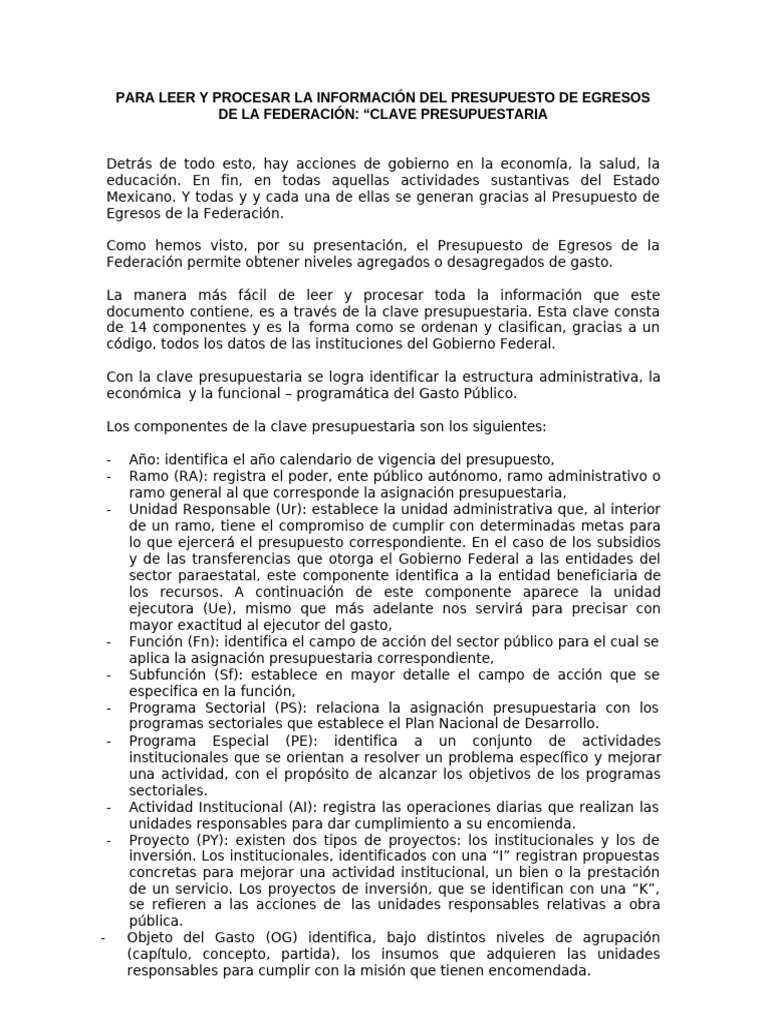 PARA LEER Y PROCESAR LA INFORMACIÓN DEL PRESUPUESTO DE EGRESOS DE LA FEDERACIÓN: “CLAVE PRESUPUESTARIA

Detrás de todo esto, hay acciones de gobierno en la economía, la salud, la educación. En fin, en todas aquellas actividades sustantivas del Estado Mexicano. Y todas y y cada una de ellas se generan gracias al Presupuesto de Egresos de la Federación.

Como hemos visto, por su presentación, el Presupuesto de Egresos de la Federación permite obtener niveles agregados o desagregados de gasto.

La manera más fácil de leer y procesar toda la información que este documento contiene, es a través de la clave presupuestaria. Esta clave consta de 14 componentes y es la forma como se ordenan y clasifican, gracias a un código, todos los datos de las instituciones del Gobierno Federal.

Con la clave presupuestaria se logra identificar la estructura administrativa, la económica y la funcional – programática del Gasto Público.

Los componentes de la clave presupuestaria son los siguientes:

- Año: identifica el año calendario de vigencia del presupuesto,
- Ramo (RA): registra el poder, ente público autónomo, ramo administrativo o ramo general al que corresponde la asignación presupuestaria,
- Unidad Responsable (Ur): establece la unidad administrativa que, al interior de un ramo, tiene el compromiso de cumplir con determinadas metas para lo que ejercerá el presupuesto correspondiente. En el caso de los subsidios y de las transferencias que otorga el Gobierno Federal a las entidades del sector paraestatal, este componente identifica a la entidad beneficiaria de los recursos. A continuación de este componente aparece la unidad ejecutora (Ue), mismo que más adelante nos servirá para precisar con mayor exactitud al ejecutor del gasto,
- Función (Fn): identifica el campo de acción del sector público para el cual se aplica la asignación presupuestaria correspondiente,
- Subfunción (Sf): establece en mayor detalle el campo de acción que se especifica en la función,
- Programa Sectorial (PS): relaciona la asignación presupuestaria con los programas sectoriales que establece el Plan Nacional de Desarrollo.
- Programa Especial (PE): identifica a un conjunto de actividades institucionales que se orientan a resolver un problema específico y mejorar una actividad, con el propósito de alcanzar los objetivos de los programas sectoriales.
- Actividad Institucional (AI): registra las operaciones diarias que realizan las unidades responsables para dar cumplimiento a su encomienda.
- Proyecto (PY): existen dos tipos de proyectos: los institucionales y los de inversión. Los institucionales, identificados con una “I” registran propuestas concretas para mejorar una actividad institucional, un bien o la prestación de un servicio. Los proyectos de inversión, que se identifican con una “K”, se refieren a las acciones de las unidades responsables relativas a obra pública.
- Objeto del Gasto (OG) identifica, bajo distintos niveles de agrupación (capítulo, concepto, partida), los insumos que adquieren las unidades responsables para cumplir con la misión que tienen encomendada.